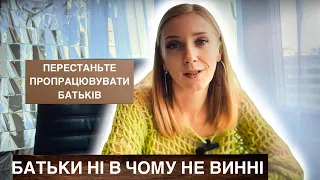 ПЕРЕСТАНЬТЕ ПРОПРАЦЮВУВАТИ БАТЬКІВ

БАТЬКИ НІ В ЧОМУ НЕ ВИННІ